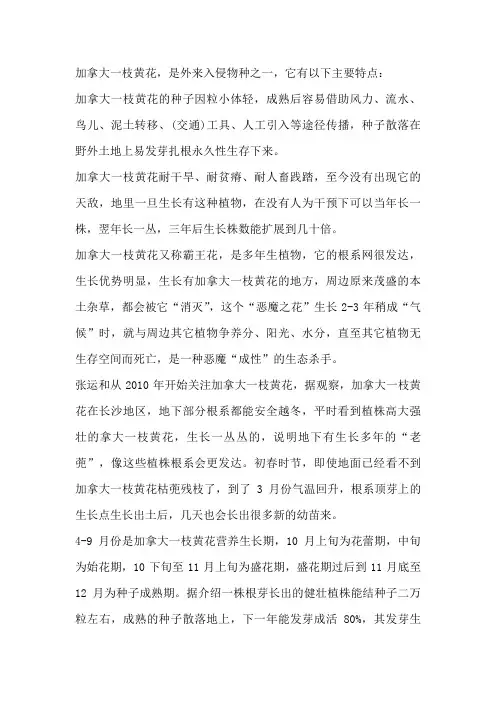 加拿大一枝黄花，是外来入侵物种之一，它有以下主要特点：

加拿大一枝黄花的种子因粒小体轻，成熟后容易借助风力、流水、鸟儿、泥土转移、(交通)工具、人工引入等途径传播，种子散落在野外土地上易发芽扎根永久性生存下来。

加拿大一枝黄花耐干旱、耐贫瘠、耐人畜践踏，至今没有出现它的天敌，地里一旦生长有这种植物，在没有人为干预下可以当年长一株，翌年长一丛，三年后生长株数能扩展到几十倍。

加拿大一枝黄花又称霸王花，是多年生植物，它的根系网很发达，生长优势明显，生长有加拿大一枝黄花的地方，周边原来茂盛的本土杂草，都会被它“消灭”，这个“恶魔之花”生长 2-3 年稍成“气候”时，就与周边其它植物争养分、阳光、水分，直至其它植物无生存空间而死亡，是一种恶魔“成性”的生态杀手。

张运和从 2010 年开始关注加拿大一枝黄花，据观察，加拿大一枝黄花在长沙地区，地下部分根系都能安全越冬，平时看到植株高大强壮的拿大一枝黄花，生长一丛丛的，说明地下有生长多年的“老蔸”，像这些植株根系会更发达。初春时节，即使地面已经看不到加拿大一枝黄花枯蔸残枝了，到了 3 月份气温回升，根系顶芽上的生长点生长出土后，几天也会长出很多新的幼苗来。

4-9 月份是加拿大一枝黄花营养生长期，10 月上旬为花蕾期，中旬为始花期，10 下旬至 11 月上旬为盛花期，盛花期过后到 11 月底至 12 月为种子成熟期。据介绍一株根芽长出的健壮植株能结种子二万粒左右，成熟的种子散落地上，下一年能发芽成活 80%，其发芽生